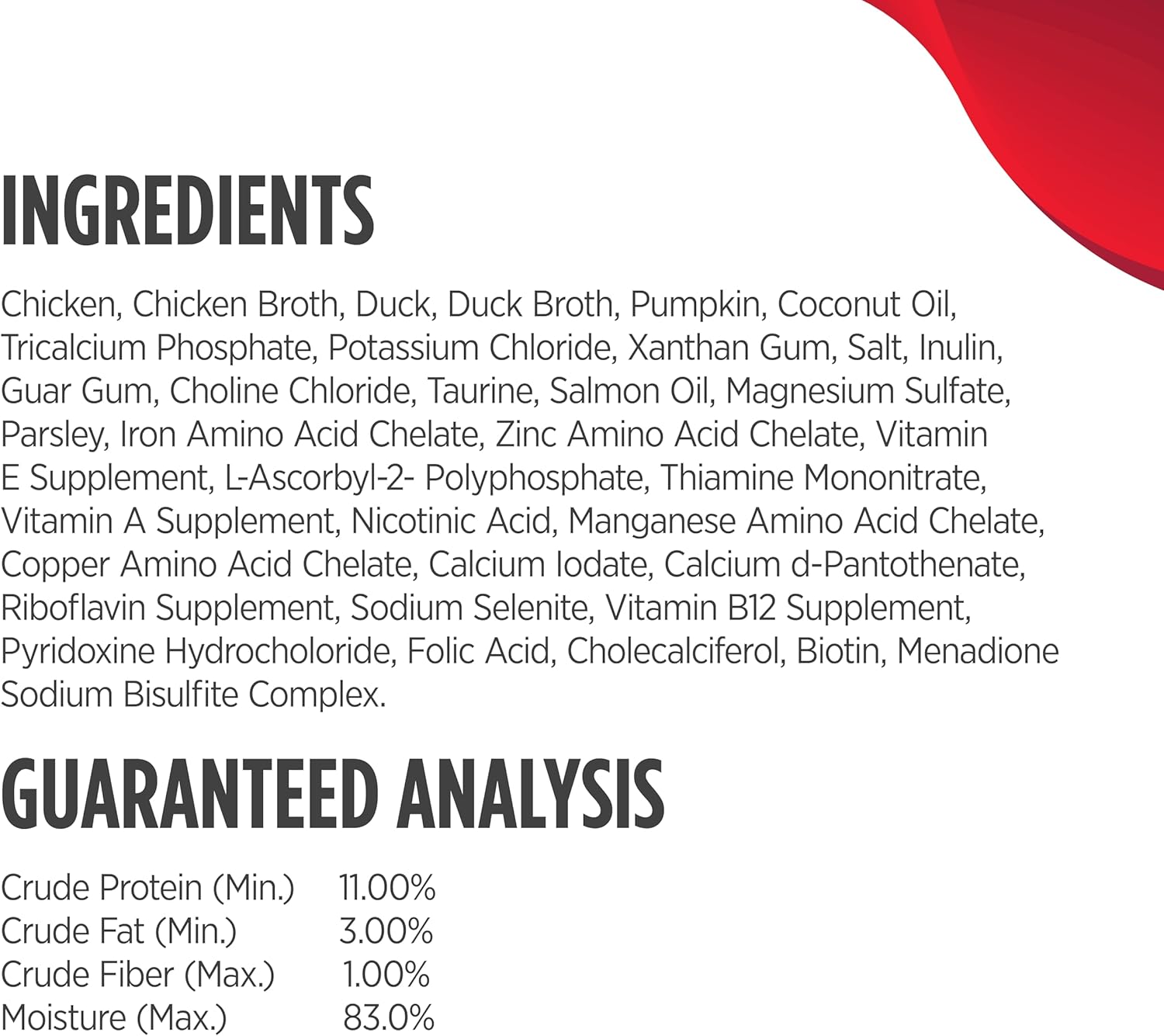 INGREDIENTS

Chicken, Chicken Broth, Duck, Duck Broth, Pumpkin, Coconut Oil, Tricalcium Phosphate, Potassium Chloride, Xanthan Gum, Salt, Inulin, Guar Gum, Choline Chloride, Taurine, Salmon Oil, Magnesium Sulfate, Parsley, Iron Amino Acid Chelate, Zinc Amino Acid Chelate, Vitamin E Supplement, L-Ascorbyl-2- Polyphosphate, Thiamine Mononitrate, Vitamin A Supplement, Nicotinic Acid, Manganese Amino Acid Chelate, Copper Amino Acid Chelate, Calcium Iodate, Calcium d-Pantothenate, Riboflavin Supplement, Sodium Selenite, Vitamin B12 Supplement, Pyridoxine Hydrocholoride, Folic Acid, Cholecalciferol, Biotin, Menadione Sodium Bisulfite Complex.

GUARANTEED ANALYSIS

Crude Protein (Min.) 11.00%
Crude Fat (Min.) 3.00%
Crude Fiber (Max.) 1.00%
Moisture (Max.) 83.0%